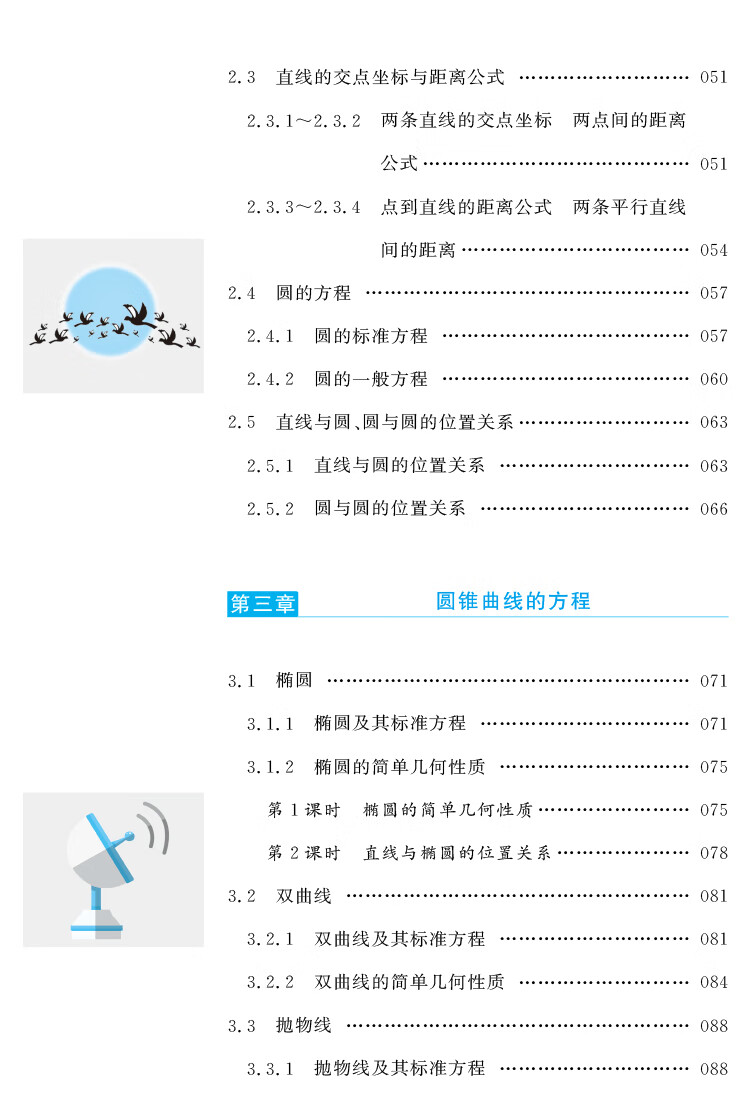 2.3 直线的交点坐标与距离公式 051

2.3.1～2.3.2 两条直线的交点坐标 两点间的距离公式 051

2.3.3～2.3.4 点到直线的距离公式 两条平行直线间的距离 054

2.4 圆的方程 057

2.4.1 圆的标准方程 057

2.4.2 圆的一般方程 060

2.5 直线与圆、圆与圆的位置关系 063

2.5.1 直线与圆的位置关系 063

2.5.2 圆与圆的位置关系 066

第三章 圆锥曲线的方程

3.1 椭圆 071

3.1.1 椭圆及其标准方程 071

3.1.2 椭圆的简单几何性质 075

第1课时 椭圆的简单几何性质 075

第2课时 直线与椭圆的位置关系 078

3.2 双曲线 081

3.2.1 双曲线及其标准方程 081

3.2.2 双曲线的简单几何性质 084

3.3 抛物线 088

3.3.1 抛物线及其标准方程 088